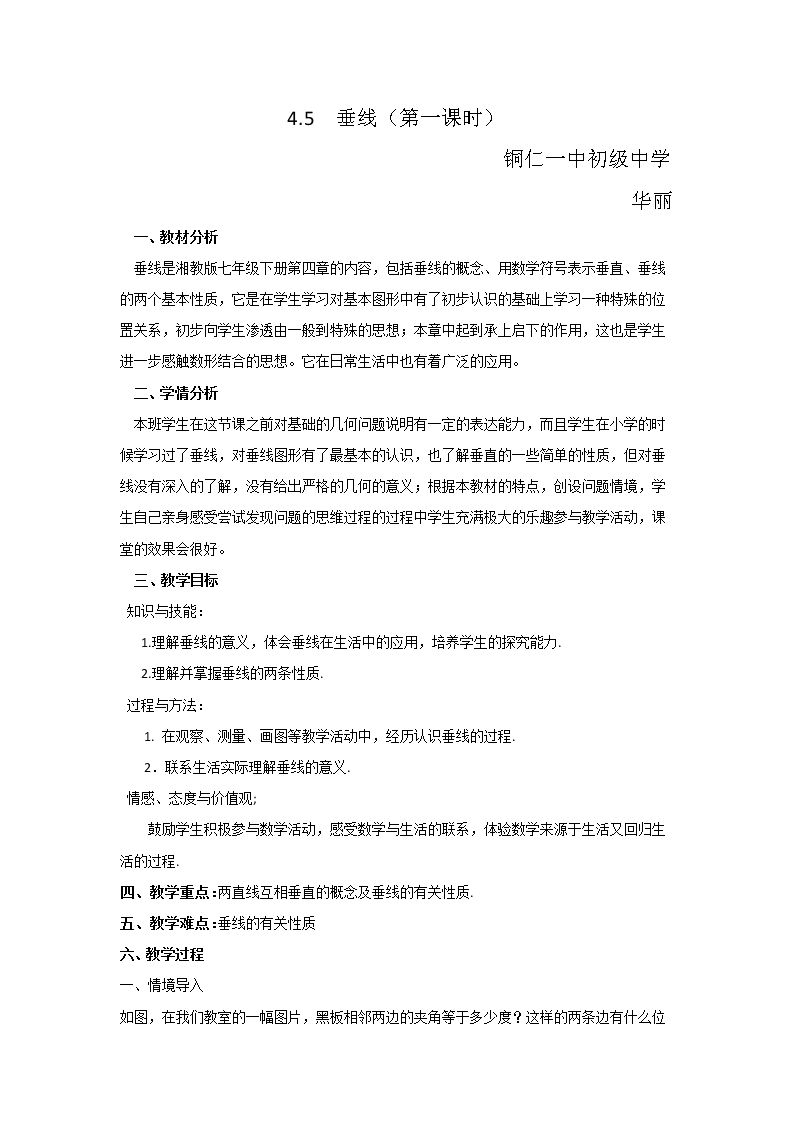 4.5 垂线（第一课时）

铜仁一中初级中学

华丽

一、教材分析

垂线是湘教版七年级下册第四章的内容，包括垂线的概念、用数学符号表示垂直、垂线的两个基本性质，它是在学生学习对基本图形中有了初步认识的基础上学习一种特殊的位置关系，初步向学生渗透由一般到特殊的思想；本章中起到承上启下的作用，这也是学生进一步感触数形结合的思想。它在日常生活中也有着广泛的应用。

二、学情分析

本班学生在这节课之前对基础的几何问题说明有一定的表达能力，而且学生在小学的时候学习过了垂线，对垂线图形有了最基本的认识，也了解垂直的一些简单的性质，但对垂线没有深入的了解，没有给出严格的几何的意义；根据本教材的特点，创设问题情境，学生自己亲身感受尝试发现问题的思维过程的过程中学生充满极大的乐趣参与教学活动，课堂的效果会很好。

三、教学目标

知识与技能：

1.理解垂线的意义，体会垂线在生活中的应用，培养学生的探究能力.

2.理解并掌握垂线的两条性质.

过程与方法：

1. 在观察、测量、画图等教学活动中，经历认识垂线的过程.

2．联系生活实际理解垂线的意义.

情感、态度与价值观;

鼓励学生积极参与数学活动，感受数学与生活的联系，体验数学来源于生活又回归生活的过程.

四、教学重点：两直线互相垂直的概念及垂线的有关性质.

五、教学难点：垂线的有关性质

六、教学过程

一、情境导入

如图，在我们教室的一幅图片，黑板相邻两边的夹角等于多少度？这样的两条边有什么位